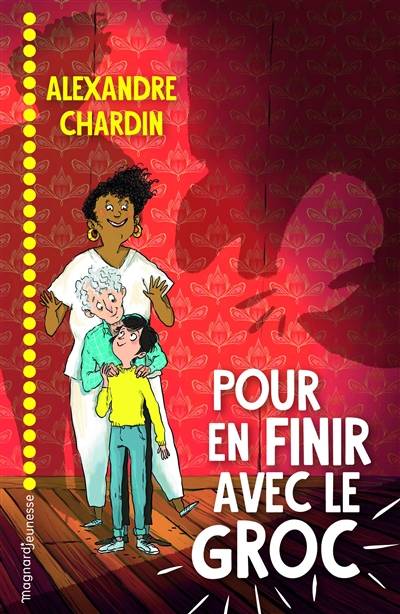 ALEXANDRE CHARDIN

POUR EN FINIR AVEC LE GROC

magnard jeunesse